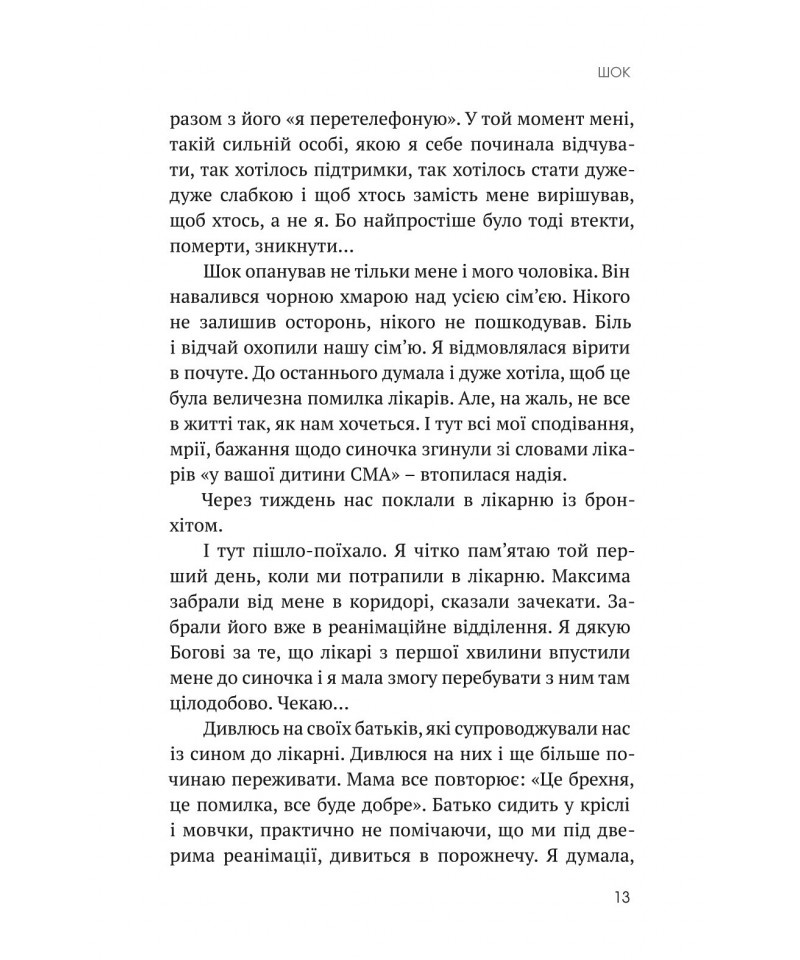 ШОК

разом з його «я перетелефоную». У той момент мені, такій сильній особі, якою я себе починала відчувати, так хотілось підтримки, так хотілось стати дуже-дуже слабкою і щоб хтось замість мене вирішував, щоб хтось, а не я. Бо найпростіше було тоді втекти, померти, зникнути…

Шок опанував не тільки мене і мого чоловіка. Він навалився чорною хмарою над усією сім'єю. Нікого не залишив осторонь, нікого не пошкодував. Біль і відчай охопили нашу сім'ю. Я відмовлялася вірити в почуте. До останнього думала і дуже хотіла, щоб це була величезна помилка лікарів. Але, на жаль, не все в житті так, як нам хочеться. І тут всі мої сподівання, мрії, бажання щодо синочка згинули зі словами лікарів «у вашої дитини СМА» – втопилася надія.

Через тиждень нас поклали в лікарню із бронхітом.

І тут пішло-поїхало. Я чітко пам'ятаю той перший день, коли ми потрапили в лікарню. Максима забрали від мене в коридорі, сказали зачекати. Забрали його вже в реанімаційне відділення. Я дякую Богові за те, що лікарі з першої хвилини впустили мене до синочка і я мала змогу перебувати з ним там цілодобово. Чекаю…

Дивлюсь на своїх батьків, які супроводжували нас із сином до лікарні. Дивлюся на них і ще більше починаю переживати. Мама все повторює: «Це брехня, це помилка, все буде добре». Батько сидить у кріслі і мовчки, практично не помічаючи, що ми під дверима реанімації, дивиться в порожнечу. Я думала,

13